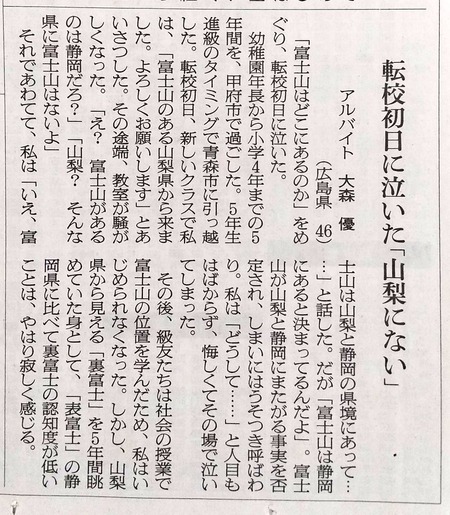 転校初日に泣いた「山梨にない」

アルバイト　大森　優
（広島県　46）

「富士山はどこにあるのか」をめぐり、転校初日に泣いた。

幼稚園年長から小学4年までの5年間を、甲府市で過ごした。5年生進級のタイミングで青森市に引っ越した。転校初日、新しいクラスで私は、「富士山のある山梨県から来ました。よろしくお願いします」とあいさつした。その途端、教室が騒がしくなった。「え？　富士山があるのは静岡だろ？」「山梨？　そんな県に富士山はないよ」

それであわてて、私は「いえ、富士山は山梨と静岡の県境にあって……」と話した。だが「富士山は静岡にあると決まってるんだよ」。富士山が山梨と静岡にまたがる事実を否定され、しまいにはうそつき呼ばわり。私は「どうして……」と人目もはばからず、悔しくてその場で泣いてしまった。

その後、級友たちは社会の授業で富士山の位置を学んだため、私はいじめられなくなった。しかし、山梨県から見える「裏富士」を5年間眺めていた身として、「表富士」の静岡県に比べて裏富士の認知度が低いことは、やはり寂しく感じる。